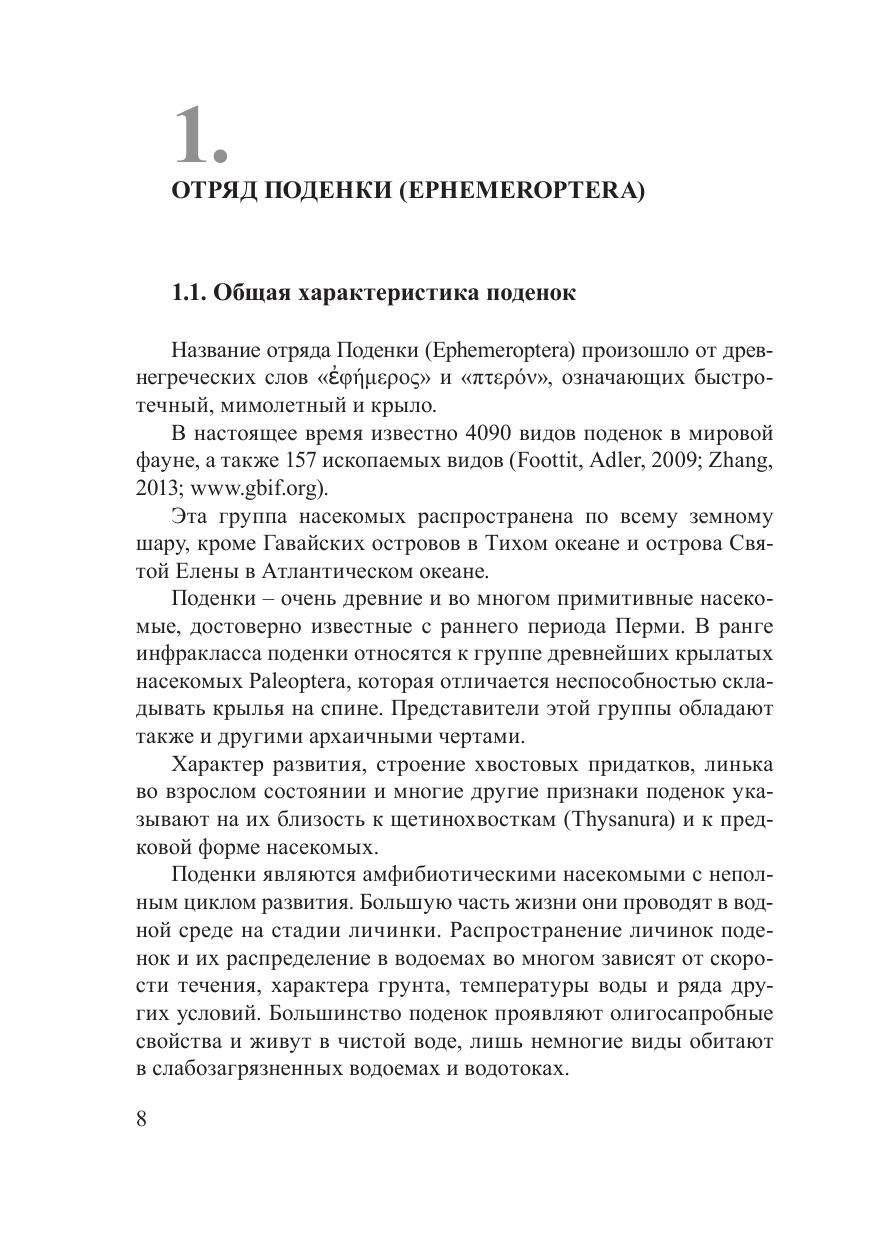 1.
ОТРЯД ПОДЕНКИ (EPHEMEROPTERA)

1.1. Общая характеристика поденок

Название отряда Поденки (Ephemeroptera) произошло от древнегреческих слов «ἐφήμερος» и «πτερόν», означающих быстротечный, мимолетный и крыло.

В настоящее время известно 4090 видов поденок в мировой фауне, а также 157 ископаемых видов (Foottit, Adler, 2009; Zhang, 2013; www.gbif.org).

Эта группа насекомых распространена по всему земному шару, кроме Гавайских островов в Тихом океане и острова Святой Елены в Атлантическом океане.

Поденки – очень древние и во многом примитивные насекомые, достоверно известные с раннего периода Перми. В ранге инфракласса поденки относятся к группе древнейших крылатых насекомых Paleoptera, которая отличается неспособностью складывать крылья на спине. Представители этой группы обладают также и другими архаичными чертами.

Характер развития, строение хвостовых придатков, линька во взрослом состоянии и многие другие признаки поденок указывают на их близость к щетинохвосткам (Thysanura) и к предковой форме насекомых.

Поденки являются амфибиотическими насекомыми с неполным циклом развития. Большую часть жизни они проводят в водной среде на стадии личинки. Распространение личинок поденок и их распределение в водоемах во многом зависят от скорости течения, характера грунта, температуры воды и ряда других условий. Большинство поденок проявляют олигосапробные свойства и живут в чистой воде, лишь немногие виды обитают в слабозагрязненных водоемах и водотоках.

8